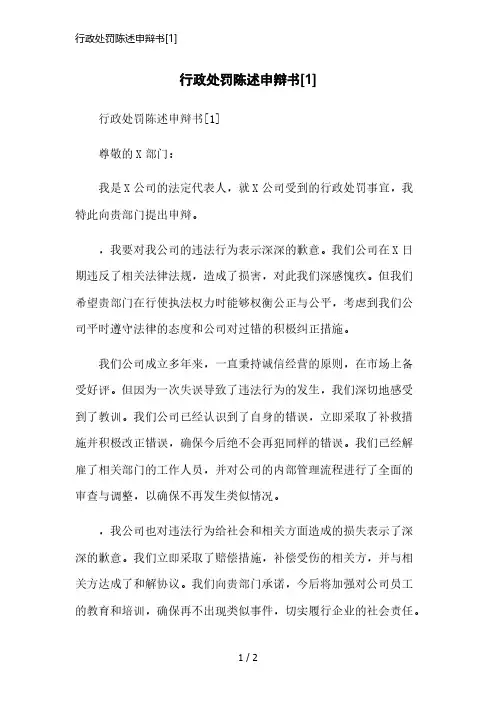 行政处罚陈述申辩书[1]

行政处罚陈述申辩书[1]

行政处罚陈述申辩书[1]

尊敬的 X 部门：

我是 X 公司的法定代表人，就 X 公司受到的行政处罚事宜，我特此向贵部门提出申辩。

，我要对我公司的违法行为表示深深的歉意。我们公司在 X 日期违反了相关法律法规，造成了损害，对此我们深感愧疚。但我们希望贵部门在行使执法权力时能够权衡公正与公平，考虑到我们公司平时遵守法律的态度和公司对过错的积极纠正措施。

我们公司成立多年来，一直秉持诚信经营的原则，在市场上备受好评。但因为一次失误导致了违法行为的发生，我们深切地感受到了教训。我们公司已经认识到了自身的错误，立即采取了补救措施并积极改正错误，确保今后绝不会再犯同样的错误。我们已经解雇了相关部门的工作人员，并对公司的内部管理流程进行了全面的审查与调整，以确保不再发生类似情况。

，我公司也对违法行为给社会和相关方面造成的损失表示了深深的歉意。我们立即采取了赔偿措施，补偿受伤的相关方，并与相关方达成了和解协议。我们向贵部门承诺，今后将加强对公司员工的教育和培训，确保再不出现类似事件，切实履行企业的社会责任。

1 / 2